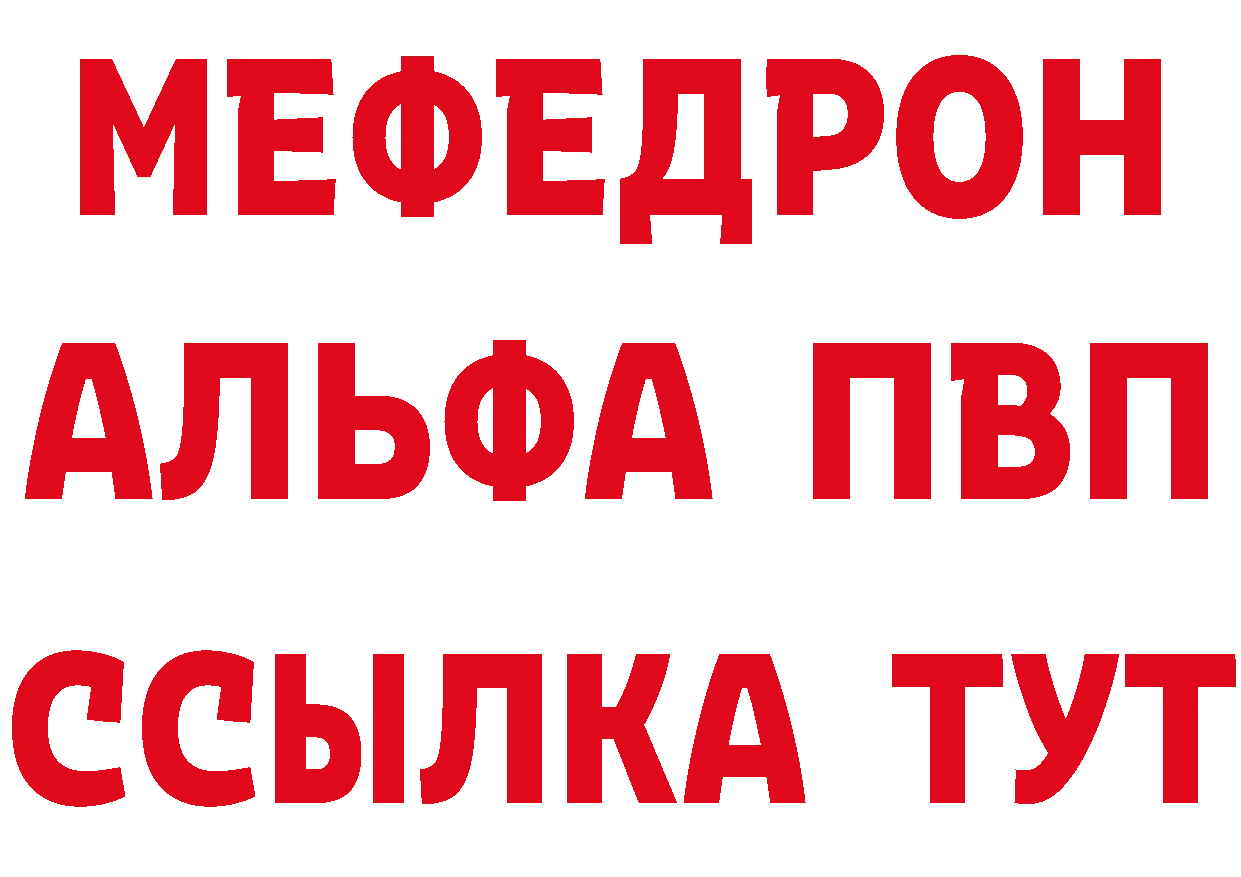 МЕФЕДРОН
АЛЬФА ПВП
ССЫЛКА ТУТ